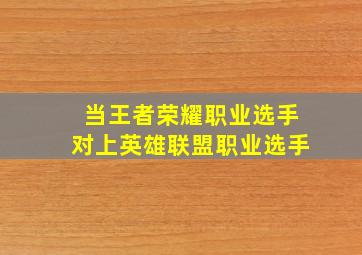 当王者荣耀职业选手
对上英雄联盟职业选手